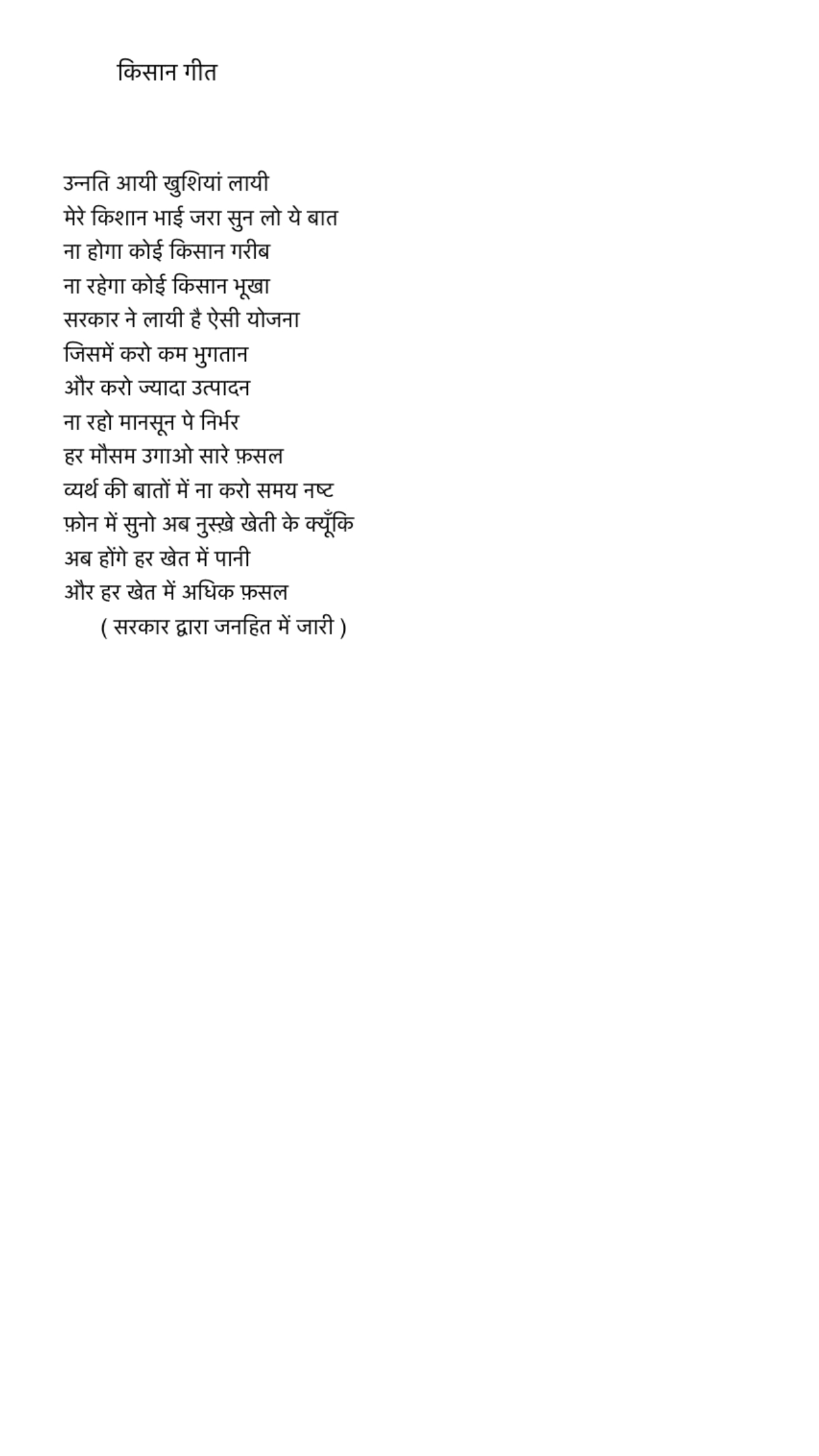 किसान गीत

उन्नति आयी खुशियां लायी
मेरे किशान भाई जरा सुन लो ये बात
ना होगा कोई किसान गरीब
ना रहेगा कोई किसान भूखा
सरकार ने लायी है ऐसी योजना
जिसमें करो कम भुगतान
और करो ज्यादा उत्पादन
ना रहो मानसून पे निर्भर
हर मौसम उगाओ सारे फ़सल
व्यर्थ की बातों में ना करो समय नष्ट
फ़ोन में सुनो अब नुस्ख़े खेती के क्यूँकि
अब होंगे हर खेत में पानी
और हर खेत में अधिक फ़सल
( सरकार द्वारा जनहित में जारी )